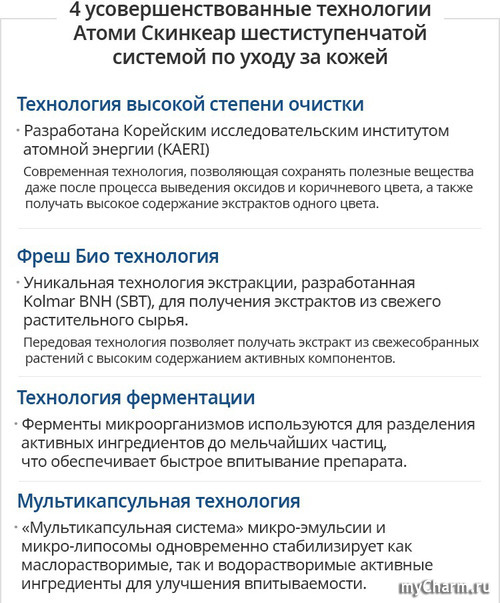 4 усовершенствованные технологии Атоми Скинкеар шестиступенчатой системой по уходу за кожей

Технология высокой степени очистки

· Разработана Корейским исследовательским институтом атомной энергии (KAERI)

Современная технология, позволяющая сохранять полезные вещества даже после процесса выведения оксидов и коричневого цвета, а также получать высокое содержание экстрактов одного цвета.

Фреш Био технология

· Уникальная технология экстракции, разработанная Kolmar BNH (SBT), для получения экстрактов из свежего растительного сырья.

Передовая технология позволяет получать экстракт из свежесобранных растений с высоким содержанием активных компонентов.

Технология ферментации

· Ферменты микроорганизмов используются для разделения активных ингредиентов до мельчайших частиц, что обеспечивает быстрое впитывание препарата.

Мультикапсульная технология

· «Мультикапсульная система» микро-эмульсии и микро-липосомы одновременно стабилизирует как маслорастворимые, так и водорастворимые активные ингредиенты для улучшения впитываемости.

myCharm.ru